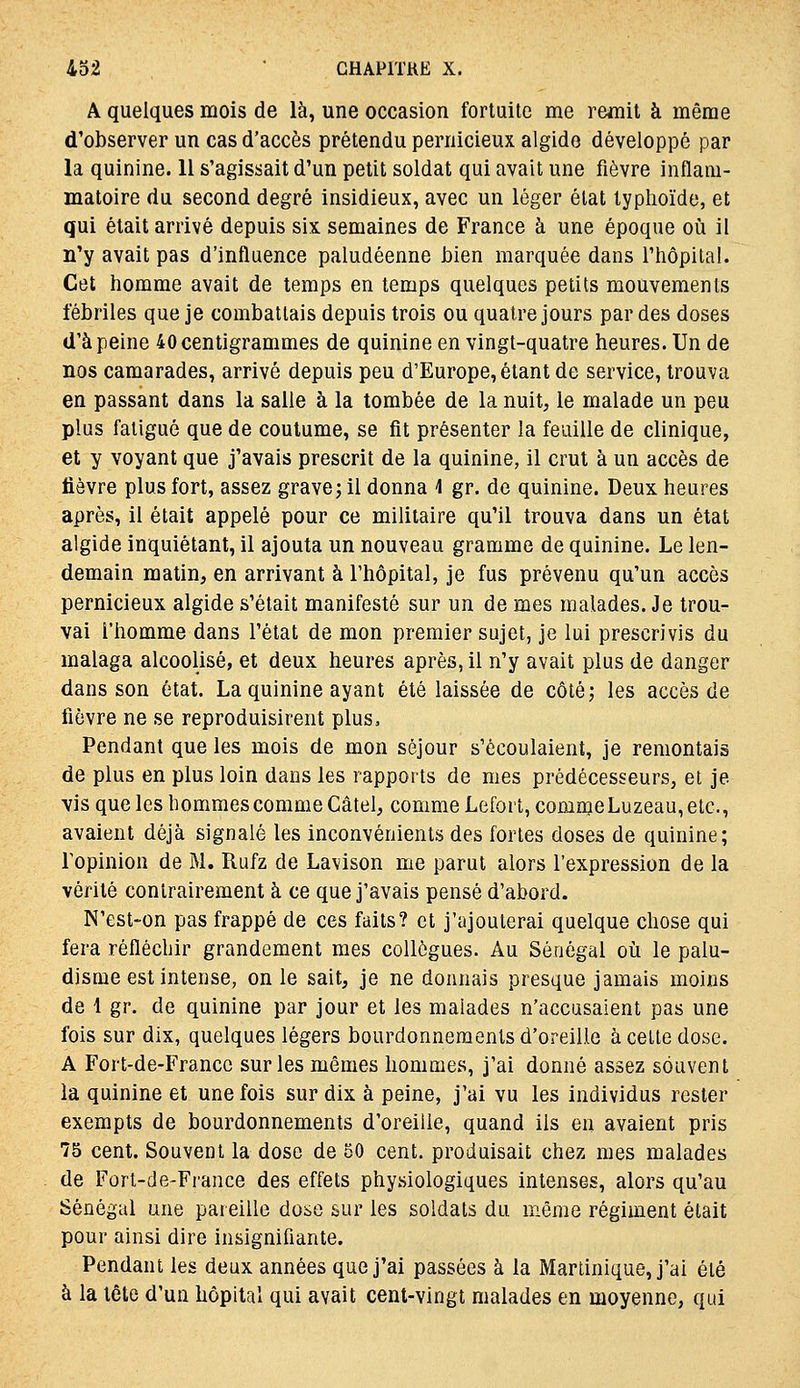 452 CHAPITRE X.

A quelques mois de là, une occasion fortuite me remit à même d'observer un cas d'accès prétendu pernicieux algide développé par la quinine. Il s'agissait d'un petit soldat qui avait une fièvre inflammatoire du second degré insidieux, avec un léger état typhoïde, et qui était arrivé depuis six semaines de France à une époque où il n'y avait pas d'influence paludéenne bien marquée dans l'hôpital. Cet homme avait de temps en temps quelques petits mouvements fébriles que je combattais depuis trois ou quatre jours par des doses d'à peine 40 centigrammes de quinine en vingt-quatre heures. Un de nos camarades, arrivé depuis peu d'Europe, étant de service, trouva en passant dans la salle à la tombée de la nuit, le malade un peu plus fatigué que de coutume, se fit présenter la feuille de clinique, et y voyant que j'avais prescrit de la quinine, il crut à un accès de fièvre plus fort, assez grave; il donna 1 gr. de quinine. Deux heures après, il était appelé pour ce militaire qu'il trouva dans un état algide inquiétant, il ajouta un nouveau gramme de quinine. Le lendemain matin, en arrivant à l'hôpital, je fus prévenu qu'un accès pernicieux algide s'était manifesté sur un de mes malades. Je trouvai l'homme dans l'état de mon premier sujet, je lui prescrivis du malaga alcoolisé, et deux heures après, il n'y avait plus de danger dans son état. La quinine ayant été laissée de côté; les accès de fièvre ne se reproduisirent plus.

Pendant que les mois de mon séjour s'écoulaient, je remontais de plus en plus loin dans les rapports de mes prédécesseurs, et je vis que les hommes comme Câtel, comme Lefort, comme Luzeau, etc., avaient déjà signalé les inconvénients des fortes doses de quinine; l'opinion de M. Rufz de Lavison me parut alors l'expression de la vérité contrairement à ce que j'avais pensé d'abord.

N'est-on pas frappé de ces faits? et j'ajouterai quelque chose qui fera réfléchir grandement mes collègues. Au Sénégal où le paludisme est intense, on le sait, je ne donnais presque jamais moins de 1 gr. de quinine par jour et les malades n'accusaient pas une fois sur dix, quelques légers bourdonnements d'oreille à cette dose. A Fort-de-France sur les mêmes hommes, j'ai donné assez souvent la quinine et une fois sur dix à peine, j'ai vu les individus rester exempts de bourdonnements d'oreille, quand ils en avaient pris 75 cent. Souvent la dose de 50 cent. produisait chez mes malades de Fort-de-France des effets physiologiques intenses, alors qu'au Sénégal une pareille dose sur les soldats du même régiment était pour ainsi dire insignifiante.

Pendant les deux années que j'ai passées à la Martinique, j'ai été à la tête d'un hôpital qui avait cent-vingt malades en moyenne, qui